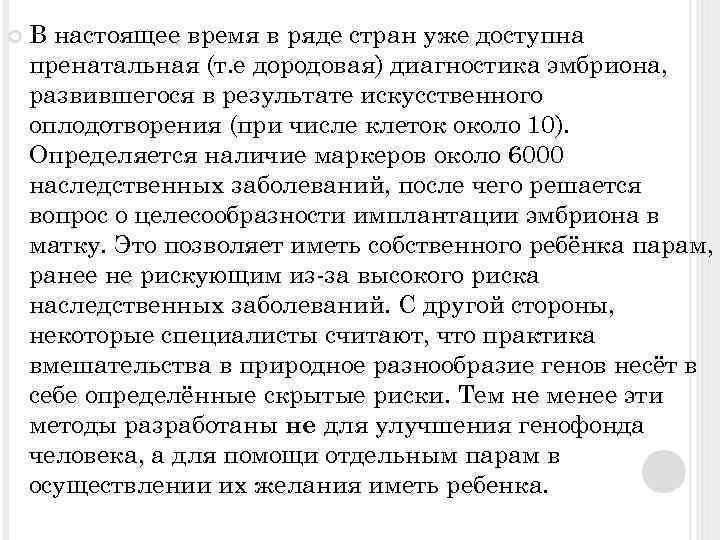 В настоящее время в ряде стран уже доступна пренатальная (т.е дородовая) диагностика эмбриона, развившегося в результате искусственного оплодотворения (при числе клеток около 10). Определяется наличие маркеров около 6000 наследственных заболеваний, после чего решается вопрос о целесообразности имплантации эмбриона в матку. Это позволяет иметь собственного ребёнка парам, ранее не рискующим из-за высокого риска наследственных заболеваний. С другой стороны, некоторые специалисты считают, что практика вмешательства в природное разнообразие генов несёт в себе определённые скрытые риски. Тем не менее эти методы разработаны не для улучшения генофонда человека, а для помощи отдельным парам в осуществлении их желания иметь ребенка.